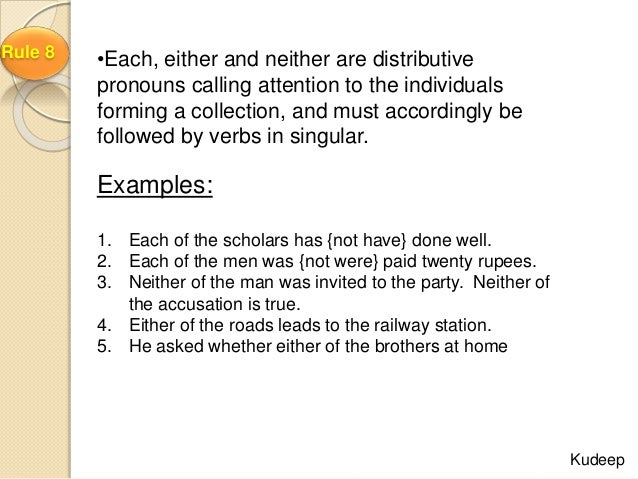 Rule 8

•Each, either and neither are distributive pronouns calling attention to the individuals forming a collection, and must accordingly be followed by verbs in singular.

Examples:

1. Each of the scholars has {not have} done well.
2. Each of the men was {not were} paid twenty rupees.
3. Neither of the man was invited to the party. Neither of the accusation is true.
4. Either of the roads leads to the railway station.
5. He asked whether either of the brothers at home

Kudeep